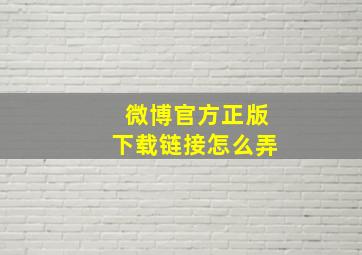 微博官方正版
下载链接怎么弄